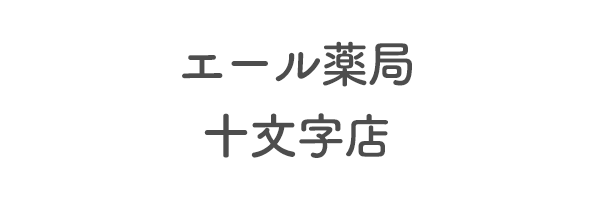 エール薬局
十文字店